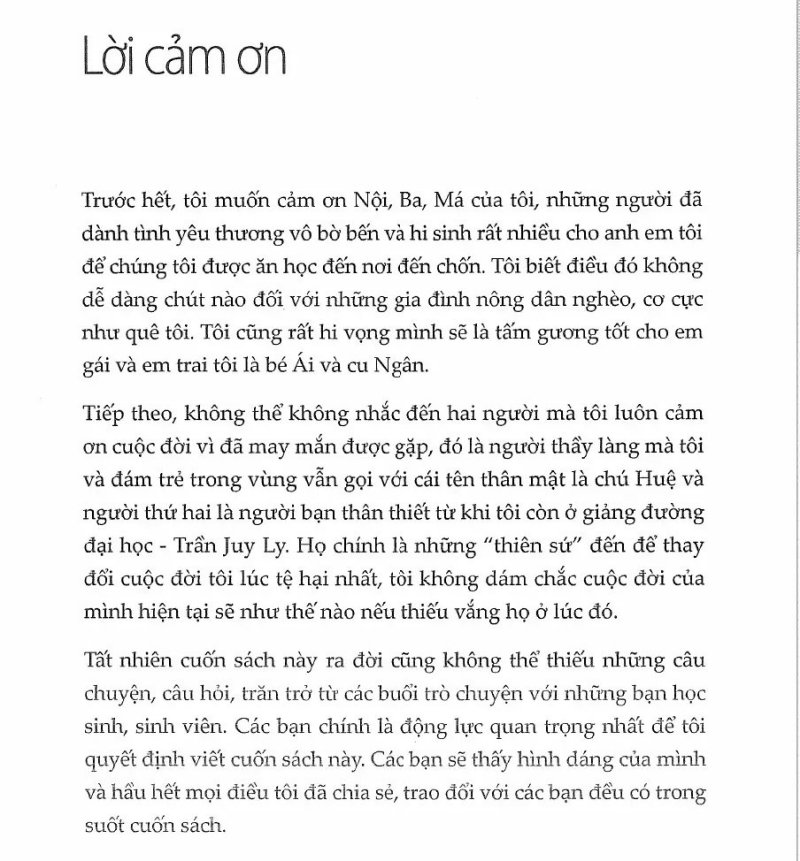 Lời cảm ơn

Trước hết, tôi muốn cảm ơn Nội, Ba, Má của tôi, những người đã dành tình yêu thương vô bờ bến và hi sinh rất nhiều cho anh em tôi để chúng tôi được ăn học đến nơi đến chốn. Tôi biết điều đó không dễ dàng chút nào đối với những gia đình nông dân nghèo, cơ cực như quê tôi. Tôi cũng rất hi vọng mình sẽ là tấm gương tốt cho em gái và em trai tôi là bé Ái và cu Ngân.

Tiếp theo, không thể không nhắc đến hai người mà tôi luôn cảm ơn cuộc đời vì đã may mắn được gặp, đó là người thầy làng mà tôi và đám trẻ trong vùng vẫn gọi với cái tên thân mật là chú Huệ và người thứ hai là người bạn thân thiết từ khi tôi còn ở giảng đường đại học - Trần Juy Ly. Họ chính là những "thiên sứ" đến để thay đổi cuộc đời tôi lúc tệ hại nhất, tôi không dám chắc cuộc đời của mình hiện tại sẽ như thế nào nếu thiếu vắng họ ở lúc đó.

Tất nhiên cuốn sách này ra đời cũng không thể thiếu những câu chuyện, câu hỏi, trăn trở từ các buổi trò chuyện với những bạn học sinh, sinh viên. Các bạn chính là động lực quan trọng nhất để tôi quyết định viết cuốn sách này. Các bạn sẽ thấy hình dáng của mình và hầu hết mọi điều tôi đã chia sẻ, trao đổi với các bạn đều có trong suốt cuốn sách.